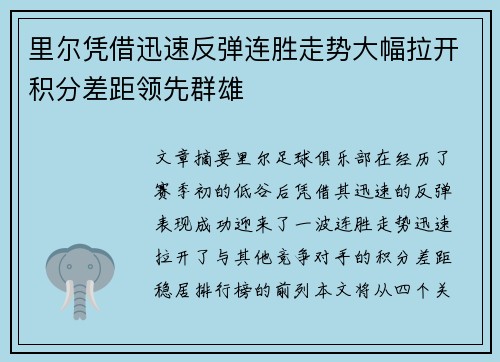 里尔凭借迅速反弹连胜走势大幅拉开积分差距领先群雄

文章摘要里尔足球俱乐部在经历了赛季初的低谷后凭借其迅速的反弹表现成功迎来了一波连胜走势迅速拉开了与其他竞争对手的积分差距稳居排行榜的前列本文将从四个关